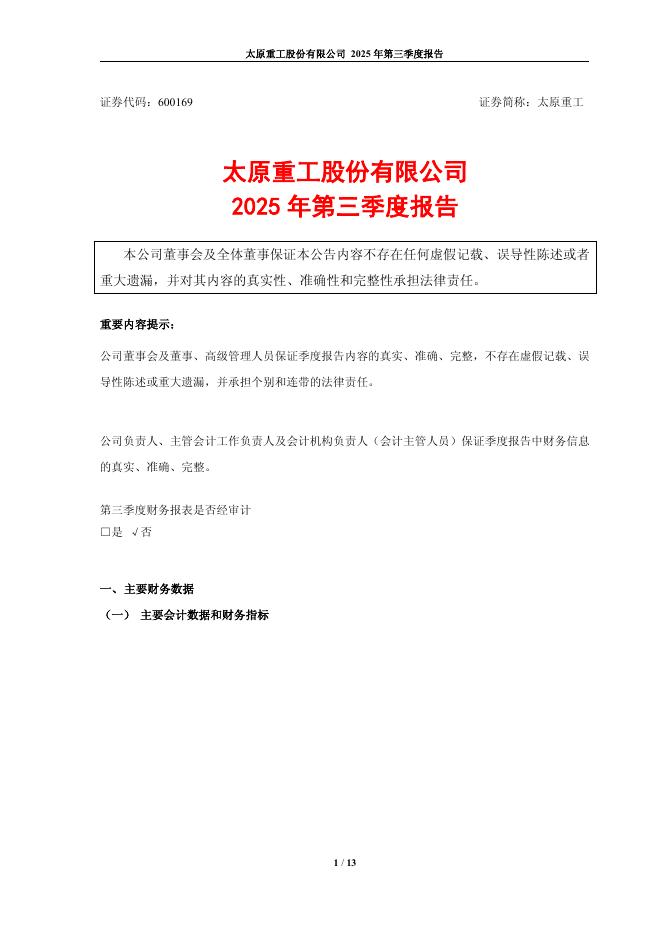 太原重工股份有限公司 2025 年第三季度报告

证券代码：600169 证券简称：太原重工

太原重工股份有限公司
2025 年第三季度报告

本公司董事会及全体董事保证本公告内容不存在任何虚假记载、误导性陈述或者重大遗漏，并对其内容的真实性、准确性和完整性承担法律责任。

重要内容提示：

公司董事会及董事、高级管理人员保证季度报告内容的真实、准确、完整，不存在虚假记载、误导性陈述或重大遗漏，并承担个别和连带的法律责任。

公司负责人、主管会计工作负责人及会计机构负责人（会计主管人员）保证季度报告中财务信息的真实、准确、完整。

第三季度财务报表是否经审计
□是 √否

一、主要财务数据
（一） 主要会计数据和财务指标

1 / 13